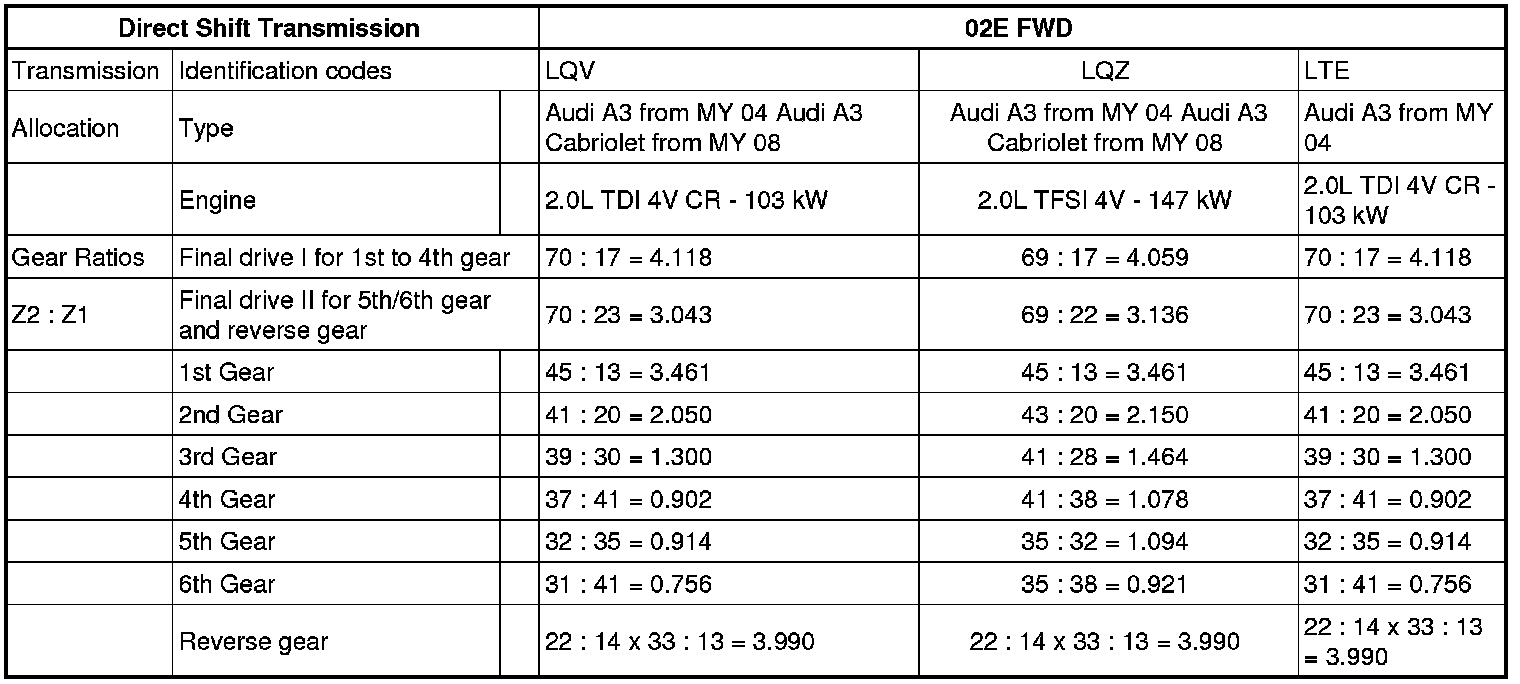 | Direct Shift Transmission | | 02E FWD | | |
|---|---|---|---|---|
| Transmission | Identification codes | LQV | LQZ | LTE |
| Allocation | Type | Audi A3 from MY 04 Audi A3 Cabriolet from MY 08 | Audi A3 from MY 04 Audi A3 Cabriolet from MY 08 | Audi A3 from MY 04 |
| | Engine | 2.0L TDI 4V CR - 103 kW | 2.0L TFSI 4V - 147 kW | 2.0L TDI 4V CR - 103 kW |
| Gear Ratios | Final drive I for 1st to 4th gear | 70 : 17 = 4.118 | 69 : 17 = 4.059 | 70 : 17 = 4.118 |
| Z2 : Z1 | Final drive II for 5th/6th gear and reverse gear | 70 : 23 = 3.043 | 69 : 22 = 3.136 | 70 : 23 = 3.043 |
| | 1st Gear | 45 : 13 = 3.461 | 45 : 13 = 3.461 | 45 : 13 = 3.461 |
| | 2nd Gear | 41 : 20 = 2.050 | 43 : 20 = 2.150 | 41 : 20 = 2.050 |
| | 3rd Gear | 39 : 30 = 1.300 | 41 : 28 = 1.464 | 39 : 30 = 1.300 |
| | 4th Gear | 37 : 41 = 0.902 | 41 : 38 = 1.078 | 37 : 41 = 0.902 |
| | 5th Gear | 32 : 35 = 0.914 | 35 : 32 = 1.094 | 32 : 35 = 0.914 |
| | 6th Gear | 31 : 41 = 0.756 | 35 : 38 = 0.921 | 31 : 41 = 0.756 |
| | Reverse gear | 22 : 14 x 33 : 13 = 3.990 | 22 : 14 x 33 : 13 = 3.990 | 22 : 14 x 33 : 13 = 3.990 |